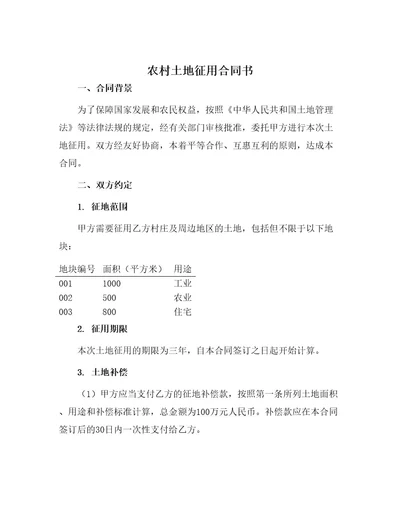 农村土地征用合同书

一、合同背景

为了保障国家发展和农民权益，按照《中华人民共和国土地管理法》等法律法规的规定，经有关部门审核批准，委托甲方进行本次土地征用。双方经友好协商，本着平等合作、互惠互利的原则，达成本合同。

二、双方约定

1. 征地范围

甲方需要征用乙方村庄及周边地区的土地，包括但不限于以下地块：

| 地块编号 | 面积（平方米） | 用途 |
|---|---|---|
| 001 | 1000 | 工业 |
| 002 | 500 | 农业 |
| 003 | 800 | 住宅 |

2. 征用期限

本次土地征用的期限为三年，自本合同签订之日起开始计算。

3. 土地补偿

（1）甲方应当支付乙方的征地补偿款，按照第一条所列土地面积、用途和补偿标准计算，总金额为100万元人民币。补偿款应在本合同签订后的30日内一次性支付给乙方。